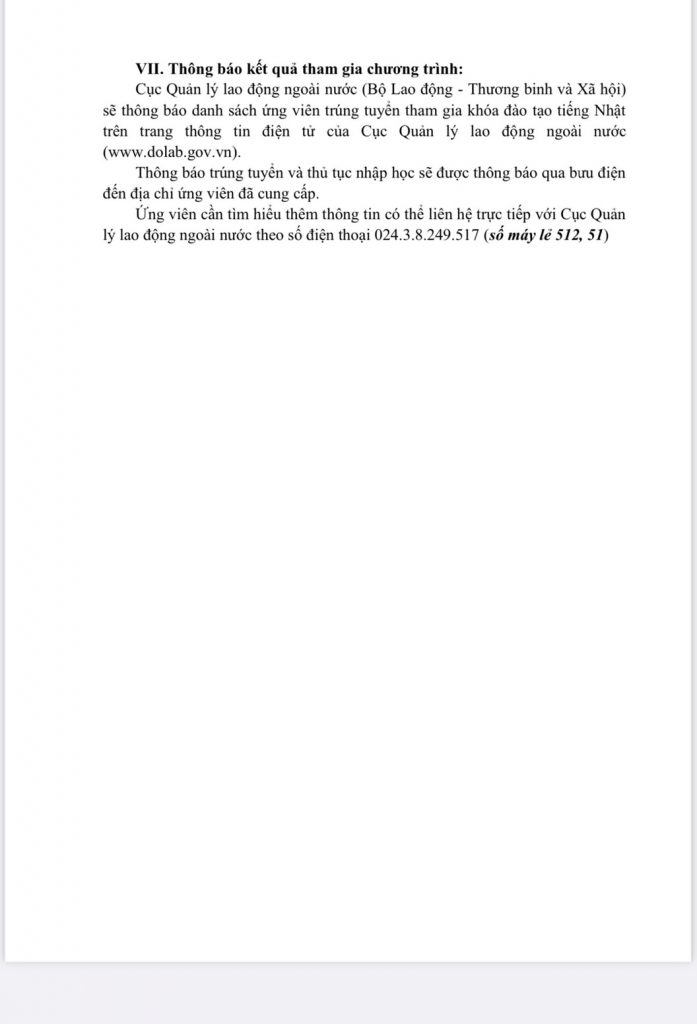 VII. Thông báo kết quả tham gia chương trình:

Cục Quản lý lao động ngoài nước (Bộ Lao động - Thương binh và Xã hội) sẽ thông báo danh sách ứng viên trúng tuyển tham gia khóa đào tạo tiếng Nhật trên trang thông tin điện tử của Cục Quản lý lao động ngoài nước (www.dolab.gov.vn).

Thông báo trúng tuyển và thủ tục nhập học sẽ được thông báo qua bưu điện đến địa chỉ ứng viên đã cung cấp.

Ứng viên cần tìm hiểu thêm thông tin có thể liên hệ trực tiếp với Cục Quản lý lao động ngoài nước theo số điện thoại 024.3.8.249.517 (số máy lẻ 512, 51)